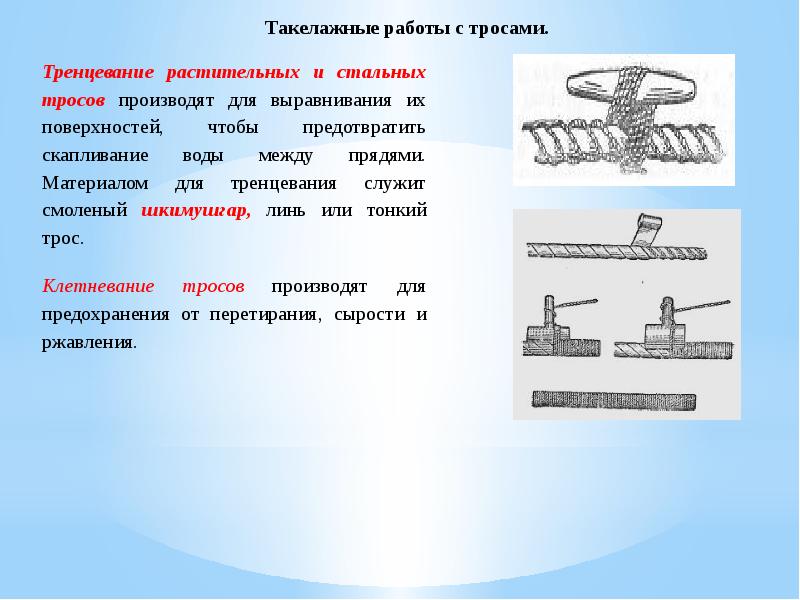 Такелажные работы с тросами.

Тренцевание растительных и стальных тросов производят для выравнивания их поверхностей, чтобы предотвратить скапливание воды между прядями. Материалом для тренцевания служит смоленый шкимушгар, линь или тонкий трос.

Клетневание тросов производят для предохранения от перетирания, сырости и ржавления.